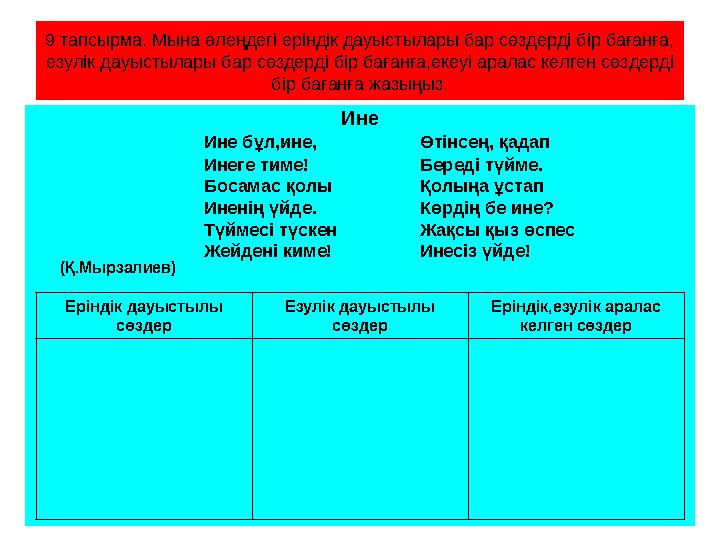 9 тапсырма. Мына өлеңдегі еріндік дауыстылары бар сөздерді бір бағанға, езулік дауыстылары бар сөздерді бір бағанға,екеуі аралас келген сөздерді бір бағанға жазыңыз.

Ине

Ине бұл,ине,
Инеге тиме!
Босамас қолы
Иненің үйде.
Түймесі түскен
Жейдені киме!

Өтінсең, қадап
Береді түйме.
Қолыңа ұстап
Көрдің бе ине?
Жақсы қыз өспес
Инесіз үйде!

(Қ.Мырзалиев)

| Еріндік дауыстылы сөздер | Езулік дауыстылы сөздер | Еріндік,езулік аралас келген сөздер |
|---|---|---|
| | | |